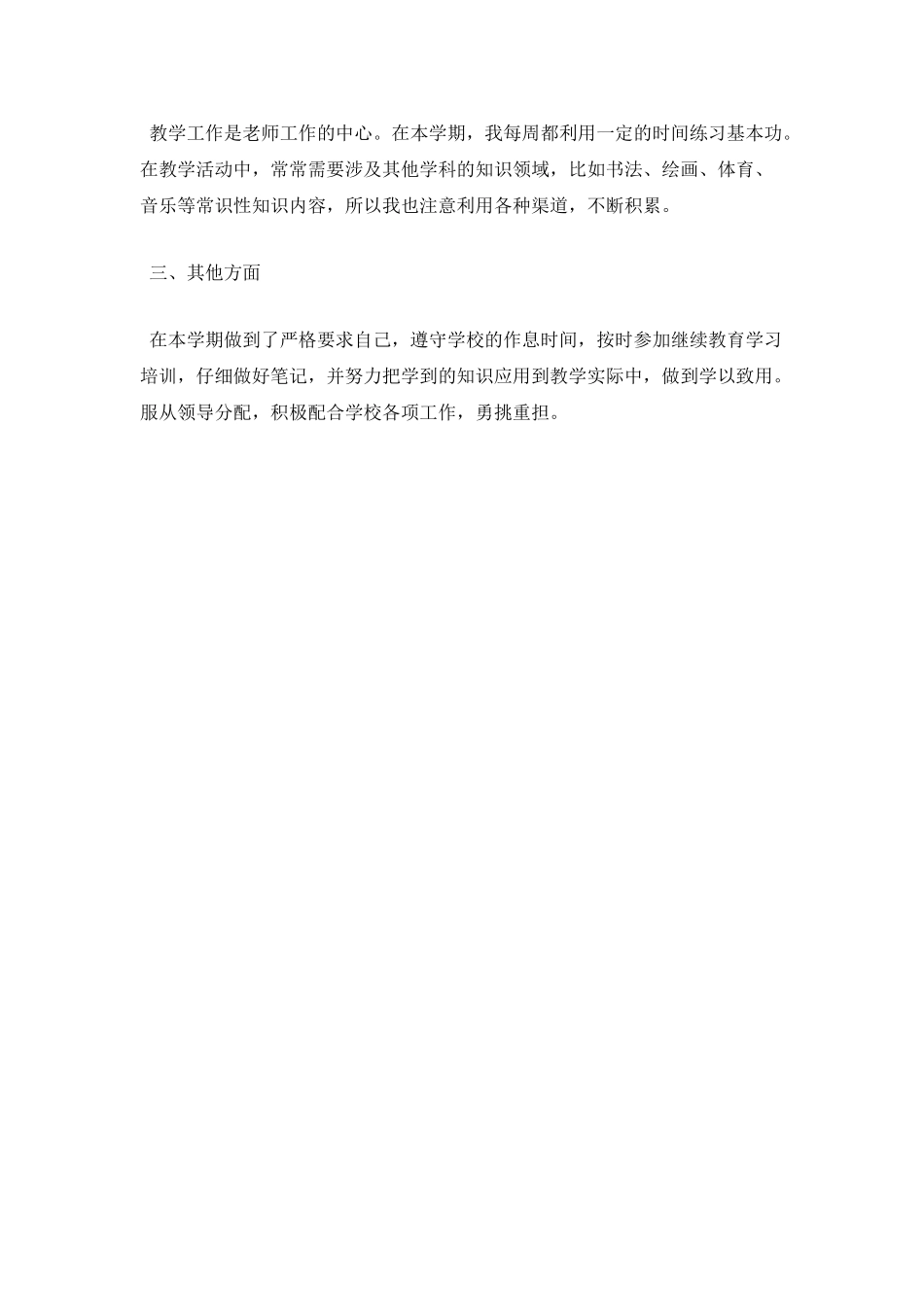 教学工作是老师工作的中心。在本学期，我每周都利用一定的时间练习基本功。在教学活动中，常常需要涉及其他学科的知识领域，比如书法、绘画、体育、音乐等常识性知识内容，所以我也注意利用各种渠道，不断积累。

三、其他方面

在本学期做到了严格要求自己，遵守学校的作息时间，按时参加继续教育学习培训，仔细做好笔记，并努力把学到的知识应用到教学实际中，做到学以致用。服从领导分配，积极配合学校各项工作，勇挑重担。